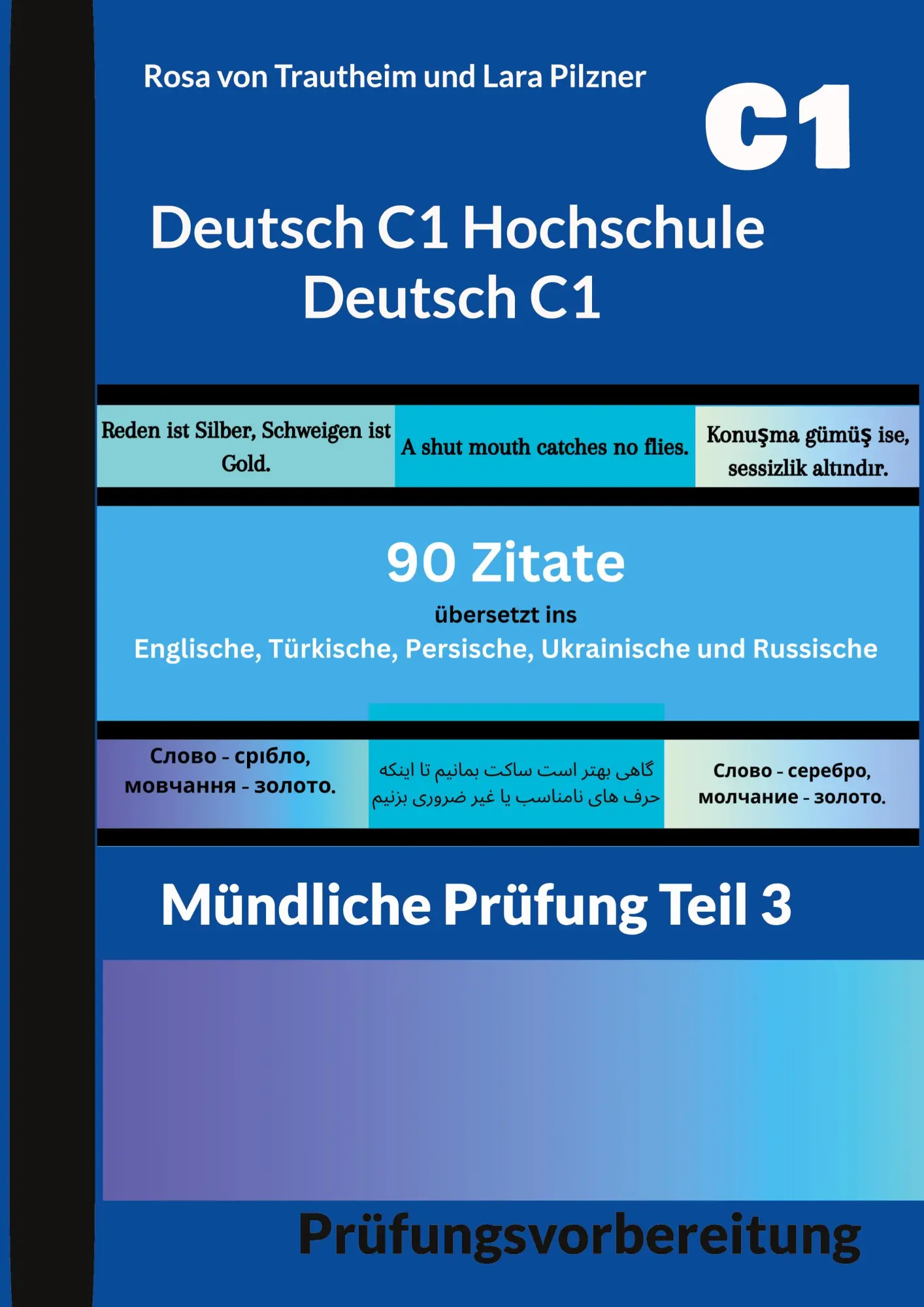 Rosa von Trautheim und Lara Pilzner

C1

Deutsch C1 Hochschule
Deutsch C1

Reden ist Silber, Schweigen ist Gold.

A shut mouth catches no flies.

Konuşma gümüş ise, sessizlik altındır.

90 Zitate

übersetzt ins
Englische, Türkische, Persische, Ukrainische und Russische

Слово - срібло, мовчання - золото.

گاهی بهتر است ساکت بمانیم تا اینکه حرف های نامناسب یا غیر ضروری بزنیم

Слово - серебро, молчание - золото.

Mündliche Prüfung Teil 3

Prüfungsvorbereitung